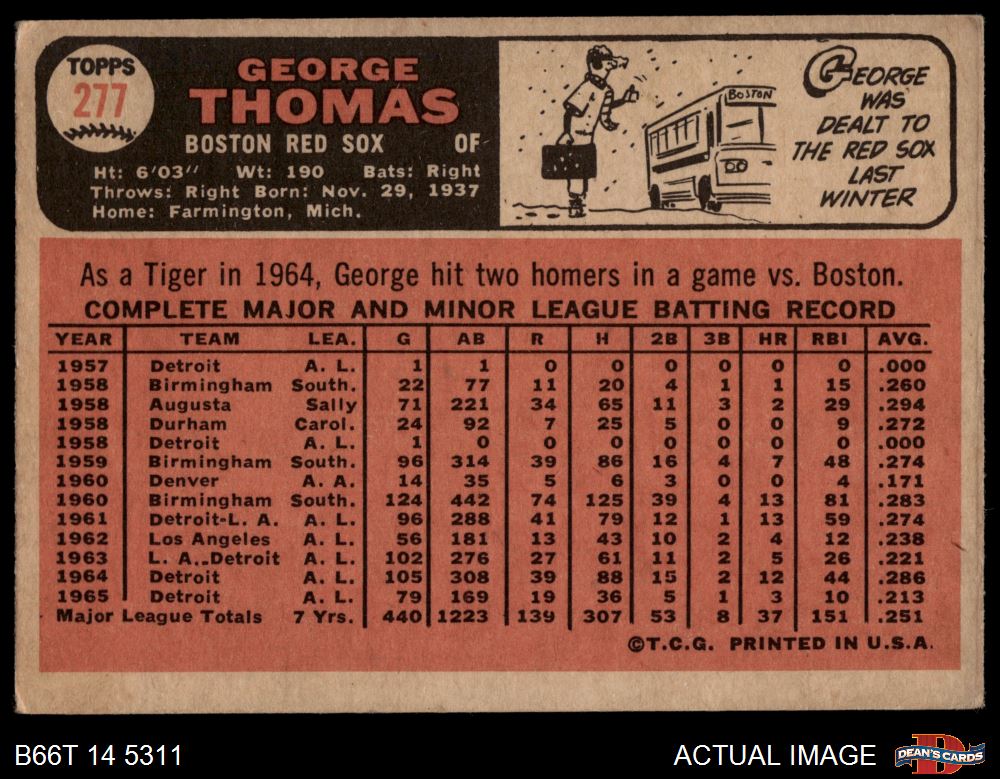 TOPPS
277

GEORGE THOMAS

BOSTON RED SOX OF

Ht: 6'03" Wt: 190 Bats: Right
Throws: Right Born: Nov. 29, 1937
Home: Farmington, Mich.

BOSTON

GEORGE WAS DEALT TO THE RED SOX LAST WINTER

As a Tiger in 1964, George hit two homers in a game vs. Boston.

COMPLETE MAJOR AND MINOR LEAGUE BATTING RECORD

| YEAR | TEAM | LEA. | G | AB | R | H | 2B | 3B | HR | RBI | AVG. |
|---|---|---|---|---|---|---|---|---|---|---|---|
| 1957 | Detroit | A. L. | 1 | 1 | 0 | 0 | 0 | 0 | 0 | 0 | .000 |
| 1958 | Birmingham | South. | 22 | 77 | 11 | 20 | 4 | 1 | 1 | 15 | .260 |
| 1958 | Augusta | Sally | 71 | 221 | 34 | 65 | 11 | 3 | 2 | 29 | .294 |
| 1958 | Durham | Carol. | 24 | 92 | 7 | 25 | 5 | 0 | 0 | 9 | .272 |
| 1958 | Detroit | A. L. | 1 | 0 | 0 | 0 | 0 | 0 | 0 | 0 | .000 |
| 1959 | Birmingham | South. | 96 | 314 | 39 | 86 | 16 | 4 | 7 | 48 | .274 |
| 1960 | Denver | A. A. | 14 | 35 | 5 | 6 | 3 | 0 | 0 | 4 | .171 |
| 1960 | Birmingham | South. | 124 | 442 | 74 | 125 | 39 | 4 | 13 | 81 | .283 |
| 1961 | Detroit-L. A. | A. L. | 96 | 288 | 41 | 79 | 12 | 1 | 13 | 59 | .274 |
| 1962 | Los Angeles | A. L. | 56 | 181 | 13 | 43 | 10 | 2 | 4 | 12 | .238 |
| 1963 | L. A..Detroit | A. L. | 102 | 276 | 27 | 61 | 11 | 2 | 5 | 26 | .221 |
| 1964 | Detroit | A. L. | 105 | 308 | 39 | 88 | 15 | 2 | 12 | 44 | .286 |
| 1965 | Detroit | A. L. | 79 | 169 | 19 | 36 | 5 | 1 | 3 | 10 | .213 |
| Major League Totals | | 7 Yrs. | 440 | 1223 | 139 | 307 | 53 | 8 | 37 | 151 | .251 |

©T.C.G. PRINTED IN U.S.A.

B66T 14 5311

ACTUAL IMAGE

DEAN'S CARDS